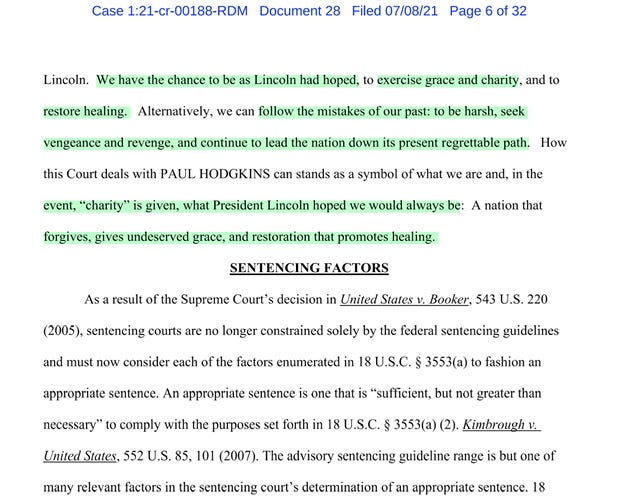 Case 1:21-cr-00188-RDM Document 28 Filed 07/08/21 Page 6 of 32

Lincoln. We have the chance to be as Lincoln had hoped, to exercise grace and charity, and to restore healing. Alternatively, we can follow the mistakes of our past: to be harsh, seek vengeance and revenge, and continue to lead the nation down its present regrettable path. How this Court deals with PAUL HODGKINS can stands as a symbol of what we are and, in the event, "charity" is given, what President Lincoln hoped we would always be: A nation that forgives, gives undeserved grace, and restoration that promotes healing.

SENTENCING FACTORS

As a result of the Supreme Court's decision in United States v. Booker, 543 U.S. 220 (2005), sentencing courts are no longer constrained solely by the federal sentencing guidelines and must now consider each of the factors enumerated in 18 U.S.C. § 3553(a) to fashion an appropriate sentence. An appropriate sentence is one that is "sufficient, but not greater than necessary" to comply with the purposes set forth in 18 U.S.C. § 3553(a) (2). Kimbrough v. United States, 552 U.S. 85, 101 (2007). The advisory sentencing guideline range is but one of many relevant factors in the sentencing court's determination of an appropriate sentence. 18